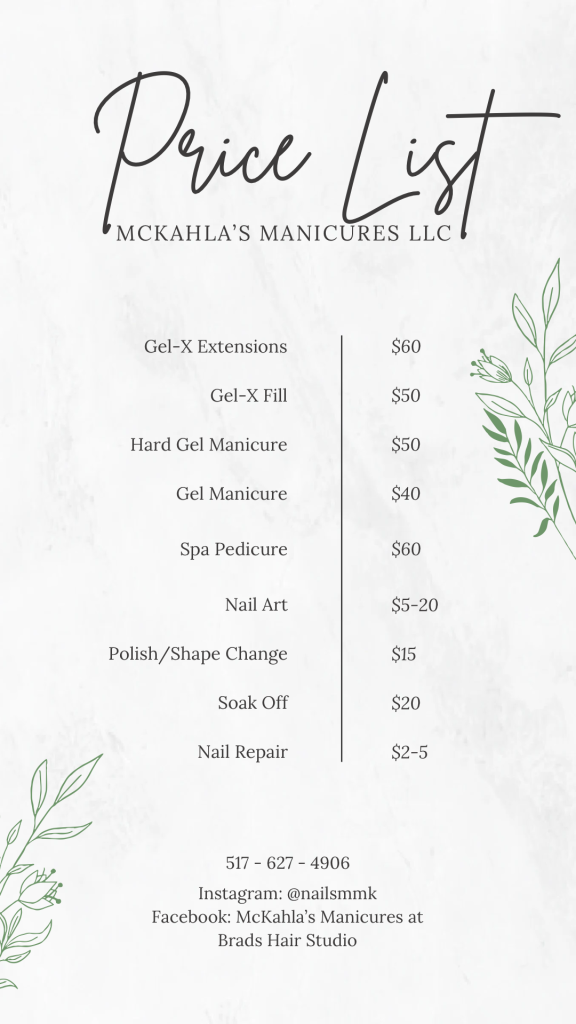 Price List
MCKAHLA'S MANICURES LLC

| | |
|---|---|
| Gel-X Extensions | \$60 |
| Gel-X Fill | \$50 |
| Hard Gel Manicure | \$50 |
| Gel Manicure | \$40 |
| Spa Pedicure | \$60 |
| Nail Art | \$5-20 |
| Polish/Shape Change | \$15 |
| Soak Off | \$20 |
| Nail Repair | \$2-5 |

517 - 627 - 4906
Instagram: @nailsmmk
Facebook: McKahla's Manicures at Brads Hair Studio